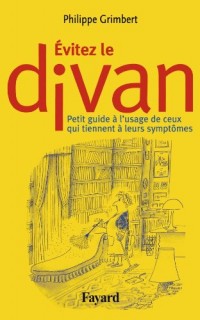 Philippe Grimbert

Évitez le divan

Petit guide à l'usage de ceux qui tiennent à leurs symptômes

Fayard